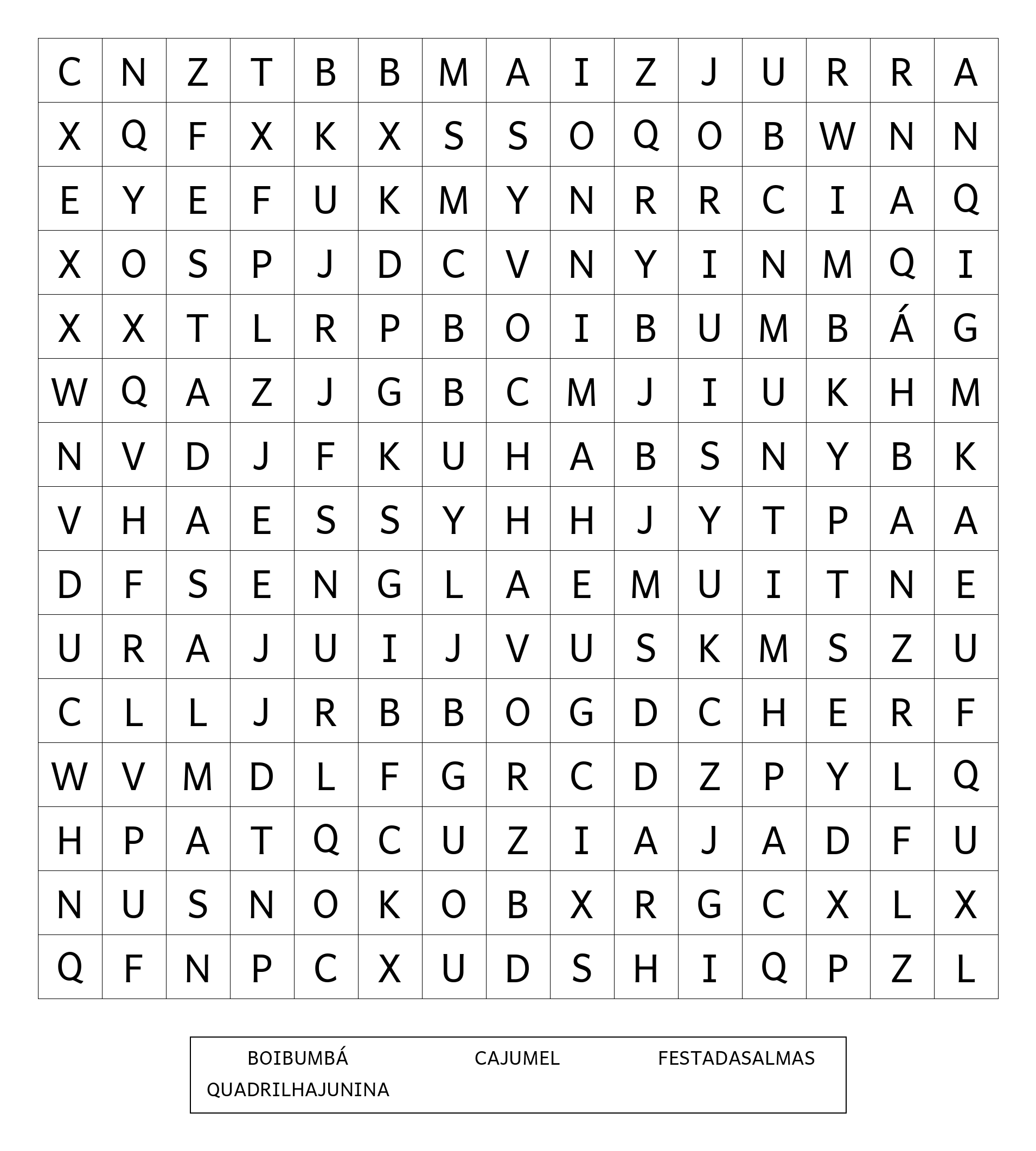 | C | N | Z | T | B | B | M | A | I | Z | J | U | R | R | A |
|---|---|---|---|---|---|---|---|---|---|---|---|---|---|---|
| X | Q | F | X | K | X | S | S | O | Q | O | B | W | N | N |
| E | Y | E | F | U | K | M | Y | N | R | R | C | I | A | Q |
| X | O | S | P | J | D | C | V | N | Y | I | N | M | Q | I |
| X | X | T | L | R | P | B | O | I | B | U | M | B | Á | G |
| W | Q | A | Z | J | G | B | C | M | J | I | U | K | H | M |
| N | V | D | J | F | K | U | H | A | B | S | N | Y | B | K |
| V | H | A | E | S | S | Y | H | H | J | Y | T | P | A | A |
| D | F | S | E | N | G | L | A | E | M | U | I | T | N | E |
| U | R | A | J | U | I | J | V | U | S | K | M | S | Z | U |
| C | L | L | J | R | B | B | O | G | D | C | H | E | R | F |
| W | V | M | D | L | F | G | R | C | D | Z | P | Y | L | Q |
| H | P | A | T | Q | C | U | Z | I | A | J | A | D | F | U |
| N | U | S | N | O | K | O | B | X | R | G | C | X | L | X |
| Q | F | N | P | C | X | U | D | S | H | I | Q | P | Z | L |

BOIBUMBÁ CAJUMEL FESTADASALMAS
QUADRILHAJUNINA